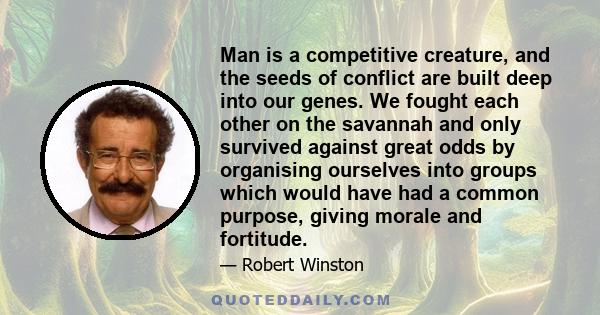 Man is a competitive creature, and the seeds of conflict are built deep into our genes. We fought each other on the savannah and only survived against great odds by organising ourselves into groups which would have had a common purpose, giving morale and fortitude.

— Robert Winston

QUOTEDDAILY.COM